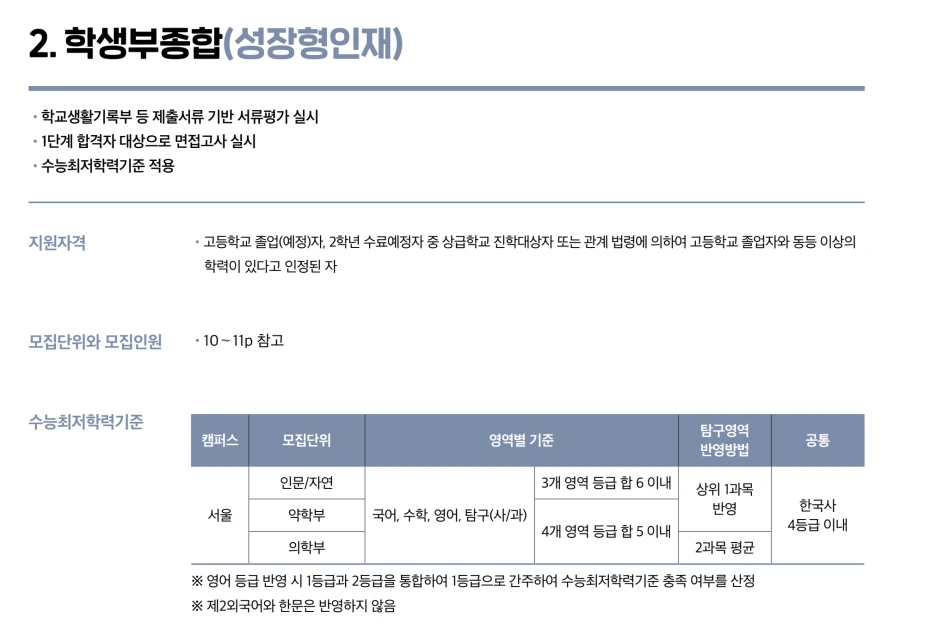 2. 학생부종합(성장형인재)

• 학교생활기록부 등 제출서류 기반 서류평가 실시
• 1단계 합격자 대상으로 면접고사 실시
• 수능최저학력기준 적용

지원자격

• 고등학교 졸업(예정)자, 2학년 수료예정자 중 상급학교 진학대상자 또는 관계 법령에 의하여 고등학교 졸업자와 동등 이상의 학력이 있다고 인정된 자

모집단위와 모집인원

• 10 ~ 11p 참고

수능최저학력기준

| 캠퍼스 | 모집단위 | 영역별 기준 | | 탐구영역 반영방법 | 공통 |
|---|---|---|---|---|---|
| 서울 | 인문/자연 | 국어, 수학, 영어, 탐구(사/과) | 3개 영역 등급 합 6 이내 | 상위 1과목 반영 | 한국사 4등급 이내 |
| | 약학부 | | 4개 영역 등급 합 5 이내 | | |
| | 의학부 | | | 2과목 평균 | |

※ 영어 등급 반영 시 1등급과 2등급을 통합하여 1등급으로 간주하여 수능최저학력기준 충족 여부를 산정
※ 제2외국어와 한문은 반영하지 않음